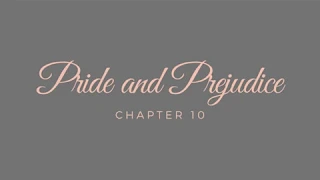 Pride and Prejudice

CHAPTER 10